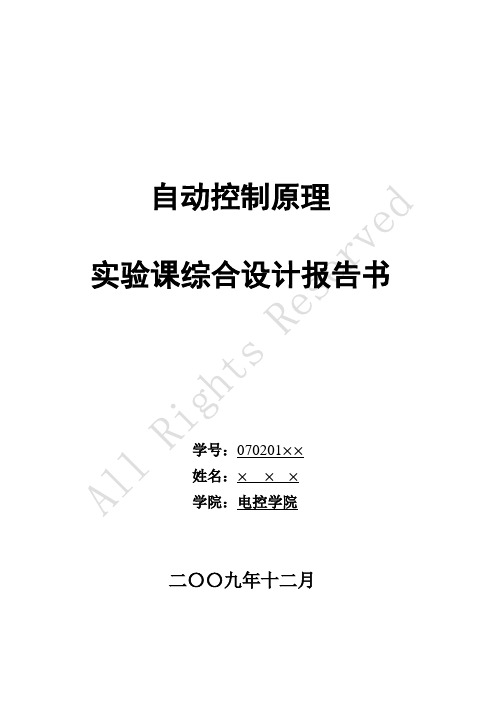 自动控制原理

实验课综合设计报告书

All Rights Reserved

学号：070201××
姓名：× × ×
学院：电控学院

二〇〇九年十二月